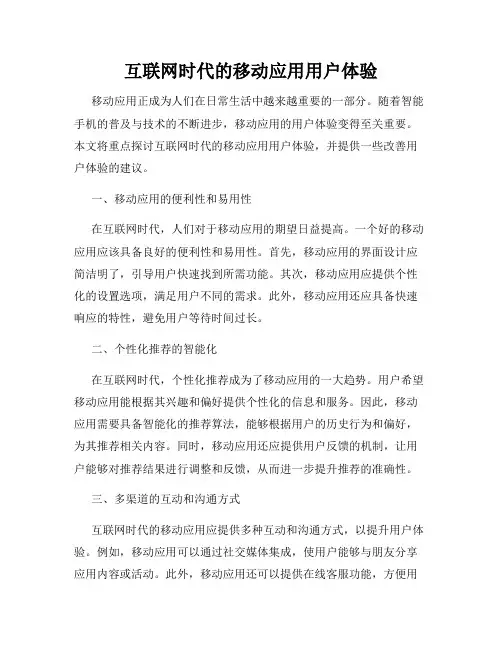 互联网时代的移动应用用户体验

移动应用正成为人们在日常生活中越来越重要的一部分。随着智能手机的普及与技术的不断进步，移动应用的用户体验变得至关重要。本文将重点探讨互联网时代的移动应用用户体验，并提供一些改善用户体验的建议。

一、移动应用的便利性和易用性

在互联网时代，人们对于移动应用的期望日益提高。一个好的移动应用应该具备良好的便利性和易用性。首先，移动应用的界面设计应简洁明了，引导用户快速找到所需功能。其次，移动应用应提供个性化的设置选项，满足用户不同的需求。此外，移动应用还应具备快速响应的特性，避免用户等待时间过长。

二、个性化推荐的智能化

在互联网时代，个性化推荐成为了移动应用的一大趋势。用户希望移动应用能根据其兴趣和偏好提供个性化的信息和服务。因此，移动应用需要具备智能化的推荐算法，能够根据用户的历史行为和偏好，为其推荐相关内容。同时，移动应用还应提供用户反馈的机制，让用户能够对推荐结果进行调整和反馈，从而进一步提升推荐的准确性。

三、多渠道的互动和沟通方式

互联网时代的移动应用应提供多种互动和沟通方式，以提升用户体验。例如，移动应用可以通过社交媒体集成，使用户能够与朋友分享应用内容或活动。此外，移动应用还可以提供在线客服功能，方便用